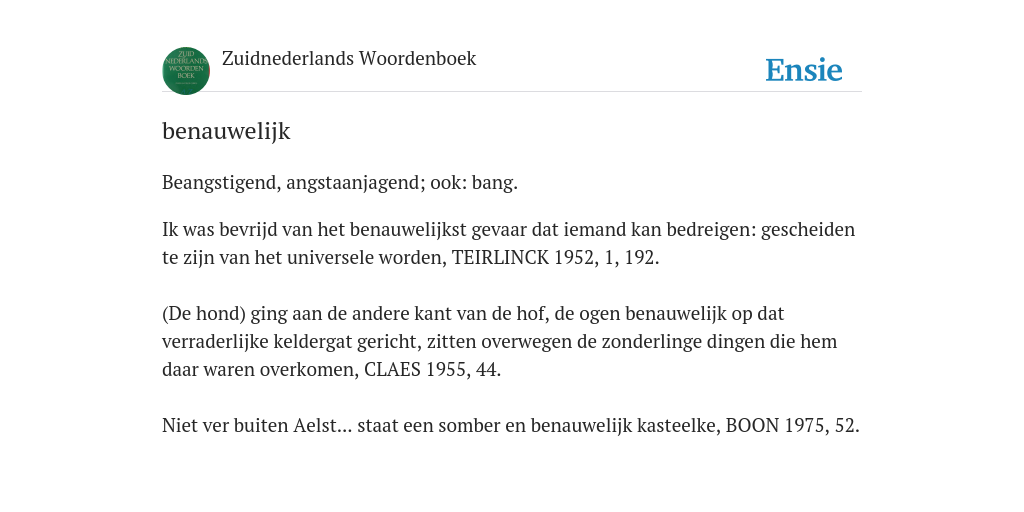 ZUID NEDERLANDS WOORDEN BOEK

Zuidnederlands Woordenboek

Ensie

benauwelijk

Beangstigend, angstaanjagend; ook: bang.

Ik was bevrijd van het benauwelijkst gevaar dat iemand kan bedreigen: gescheiden te zijn van het universele worden, TEIRLINCK 1952, 1, 192.

(De hond) ging aan de andere kant van de hof, de ogen benauwelijk op dat verraderlijke keldergat gericht, zitten overwegen de zonderlinge dingen die hem daar waren overkomen, CLAES 1955, 44.

Niet ver buiten Aelst... staat een somber en benauwelijk kasteelke, BOON 1975, 52.